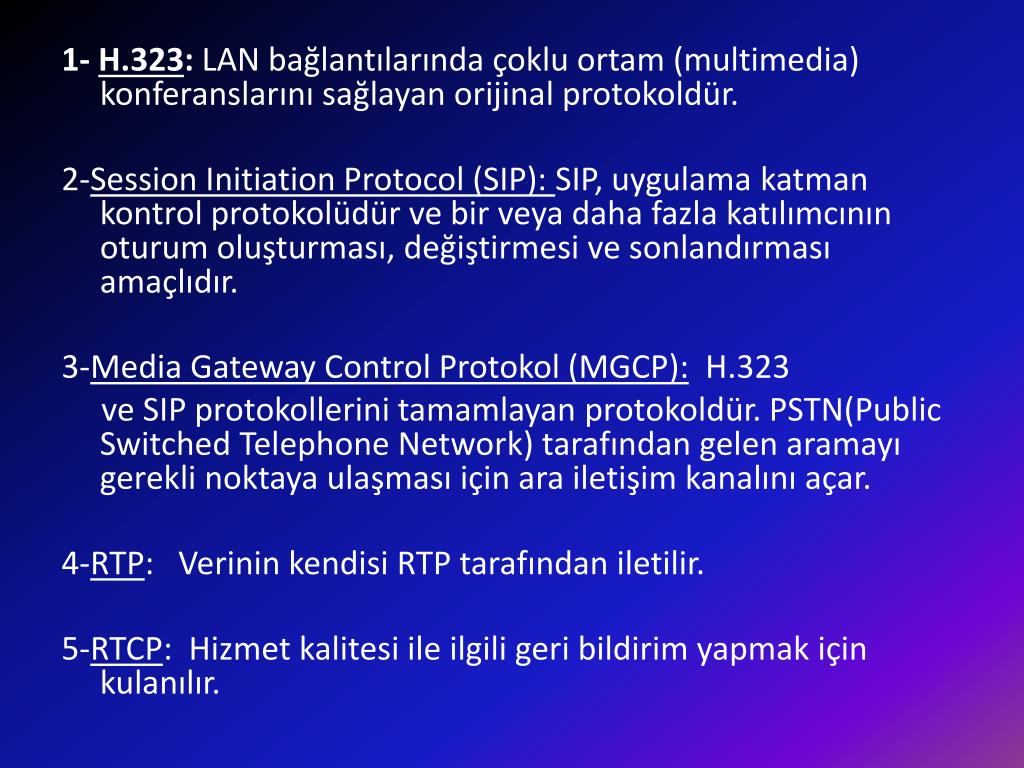 1- H.323: LAN bağlantılarında çoklu ortam (multimedia) konferanslarını sağlayan orijinal protokoldür.

2-Session Initiation Protocol (SIP): SIP, uygulama katman kontrol protokolüdür ve bir veya daha fazla katılımcının oturum oluşturması, değiştirmesi ve sonlandırması amaçlıdır.

3-Media Gateway Control Protokol (MGCP): H.323 ve SIP protokollerini tamamlayan protokoldür. PSTN(Public Switched Telephone Network) tarafından gelen aramayı gerekli noktaya ulaşması için ara iletişim kanalını açar.

4-RTP: Verinin kendisi RTP tarafından iletilir.

5-RTCP: Hizmet kalitesi ile ilgili geri bildirim yapmak için kulanılır.